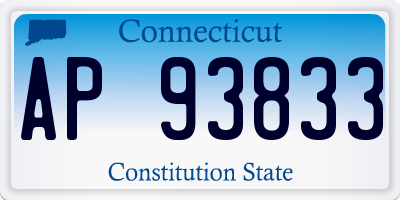 Connecticut

AP 93833

Constitution State